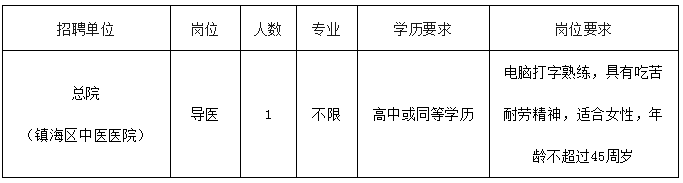 | 招聘单位 | 岗位 | 人数 | 专业 | 学历要求 | 岗位要求 |
|---|---|---|---|---|---|
| 总院 （镇海区中医医院） | 导医 | 1 | 不限 | 高中或同等学历 | 电脑打字熟练，具有吃苦耐劳精神，适合女性，年龄不超过45周岁 |